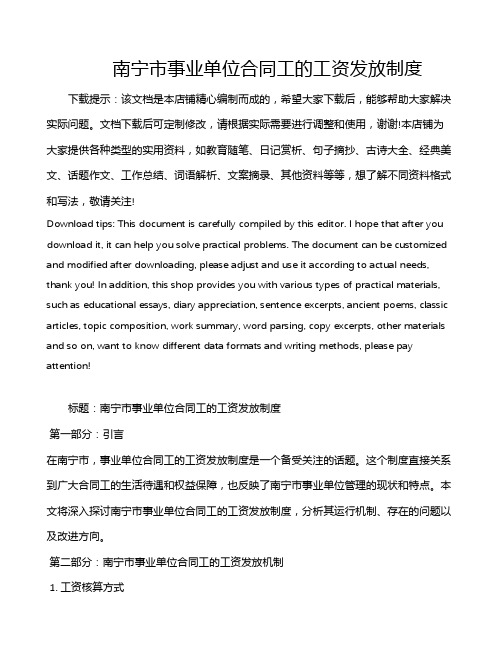 南宁市事业单位合同工的工资发放制度

下载提示：该文档是本店铺精心编制而成的，希望大家下载后，能够帮助大家解决实际问题。文档下载后可定制修改，请根据实际需要进行调整和使用，谢谢!本店铺为大家提供各种类型的实用资料，如教育随笔、日记赏析、句子摘抄、古诗大全、经典美文、话题作文、工作总结、词语解析、文案摘录、其他资料等等，想了解不同资料格式和写法，敬请关注!

Download tips: This document is carefully compiled by this editor. I hope that after you download it, it can help you solve practical problems. The document can be customized and modified after downloading, please adjust and use it according to actual needs, thank you! In addition, this shop provides you with various types of practical materials, such as educational essays, diary appreciation, sentence excerpts, ancient poems, classic articles, topic composition, work summary, word parsing, copy excerpts, other materials and so on, want to know different data formats and writing methods, please pay attention!

标题：南宁市事业单位合同工的工资发放制度

第一部分：引言

在南宁市，事业单位合同工的工资发放制度是一个备受关注的话题。这个制度直接关系到广大合同工的生活待遇和权益保障，也反映了南宁市事业单位管理的现状和特点。本文将深入探讨南宁市事业单位合同工的工资发放制度，分析其运行机制、存在的问题以及改进方向。

第二部分：南宁市事业单位合同工的工资发放机制

1. 工资核算方式